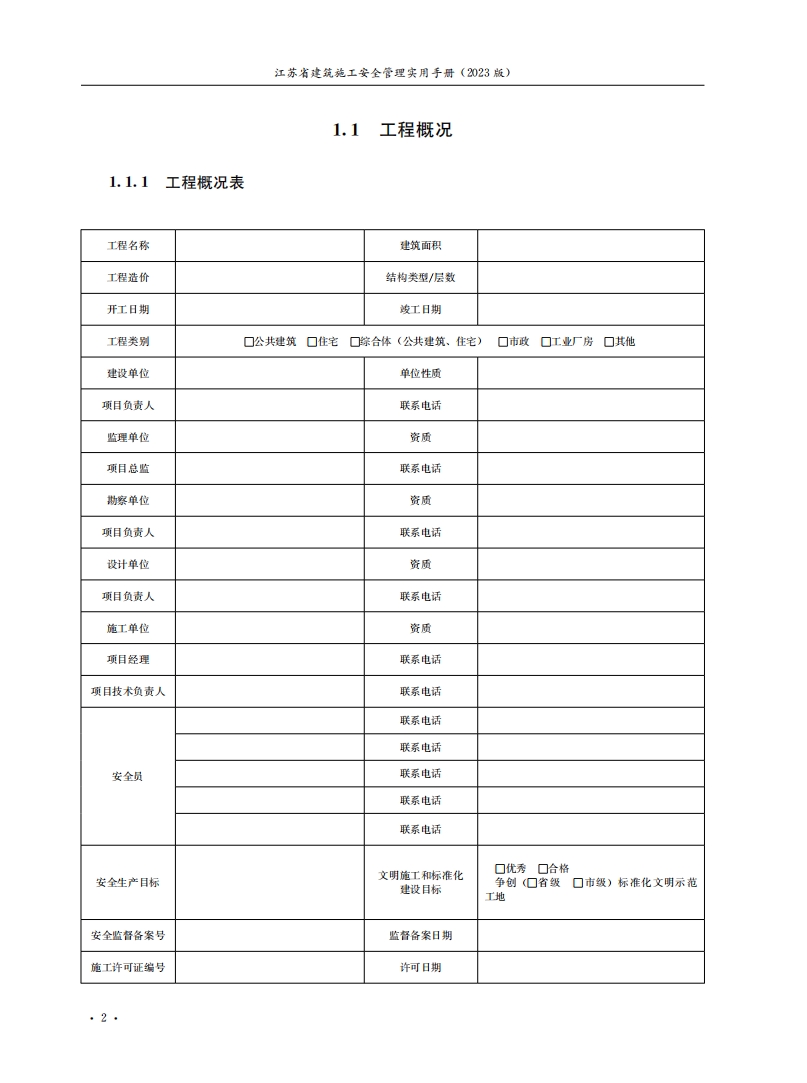 江苏省建筑施工安全管理实用手册（2023版）

1.1 工程概况

1.1.1 工程概况表

| 工程名称 |  | 建筑面积 |  |
|---|---|---|---|
| 工程造价 |  | 结构类型/层数 |  |
| 开工日期 |  | 竣工日期 |  |
| 工程类别 | □公共建筑 □住宅 □综合体（公共建筑、住宅） □市政 □工业厂房 □其他 | | |
| 建设单位 |  | 单位性质 |  |
| 项目负责人 |  | 联系电话 |  |
| 监理单位 |  | 资质 |  |
| 项目总监 |  | 联系电话 |  |
| 勘察单位 |  | 资质 |  |
| 项目负责人 |  | 联系电话 |  |
| 设计单位 |  | 资质 |  |
| 项目负责人 |  | 联系电话 |  |
| 施工单位 |  | 资质 |  |
| 项目经理 |  | 联系电话 |  |
| 项目技术负责人 |  | 联系电话 |  |
| 安全员 |  | 联系电话 |  |
|  |  | 联系电话 |  |
|  |  | 联系电话 |  |
|  |  | 联系电话 |  |
|  |  | 联系电话 |  |
| 安全生产目标 |  | 文明施工和标准化建设目标 | □优秀 □合格 争创（□省级 □市级）标准化文明示范工地 |
| 安全监督备案号 |  | 监督备案日期 |  |
| 施工许可证编号 |  | 许可日期 |  |

· 2 ·